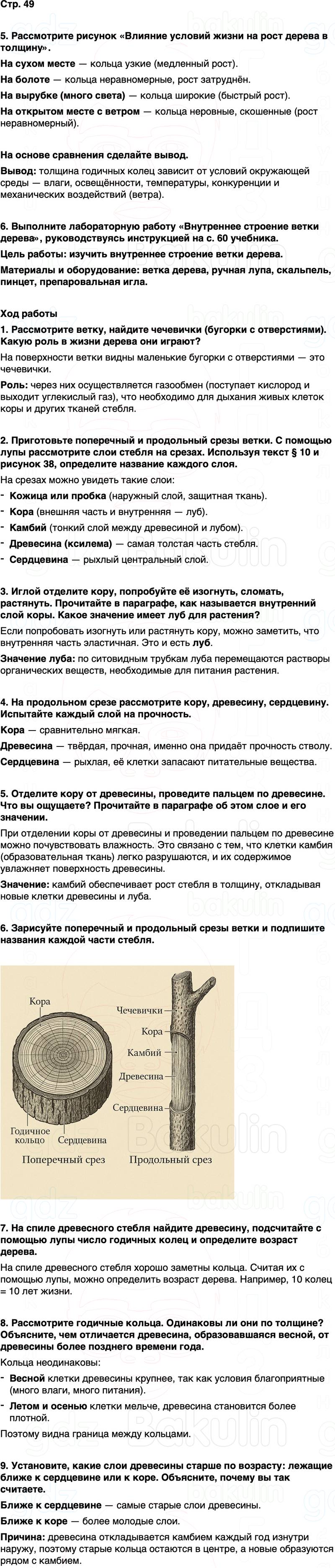 Стр. 49

5. Рассмотрите рисунок «Влияние условий жизни на рост дерева в толщину».

На сухом месте — кольца узкие (медленный рост).

На болоте — кольца неравномерные, рост затруднён.

На вырубке (много света) — кольца широкие (быстрый рост).

На открытом месте с ветром — кольца неровные, скошенные (рост неравномерный).

На основе сравнения сделайте вывод.

Вывод: толщина годичных колец зависит от условий окружающей среды — влаги, освещённости, температуры, конкуренции и механических воздействий (ветра).

6. Выполните лабораторную работу «Внутреннее строение ветки дерева», руководствуясь инструкцией на с. 60 учебника.

Цель работы: изучить внутреннее строение ветки дерева.

Материалы и оборудование: ветка дерева, ручная лупа, скальпель, пинцет, препаровальная игла.

Ход работы

1. Рассмотрите ветку, найдите чечевички (бугорки с отверстиями). Какую роль в жизни дерева они играют?

На поверхности ветки видны маленькие бугорки с отверстиями — это чечевички.

Роль: через них осуществляется газообмен (поступает кислород и выходит углекислый газ), что необходимо для дыхания живых клеток коры и других тканей стебля.

2. Приготовьте поперечный и продольный срезы ветки. С помощью лупы рассмотрите слои стебля на срезах. Используя текст § 10 и рисунок 38, определите название каждого слоя.

На срезах можно увидеть такие слои:

- Кожица или пробка (наружный слой, защитная ткань).
- Кора (внешняя часть и внутренняя — луб).
- Камбий (тонкий слой между древесиной и лубом).
- Древесина (ксилема) — самая толстая часть стебля.
- Сердцевина — рыхлый центральный слой.

3. Иглой отделите кору, попробуйте её изогнуть, сломать, растянуть. Прочитайте в параграфе, как называется внутренний слой коры. Какое значение имеет луб для растения?

Если попробовать изогнуть или растянуть кору, можно заметить, что внутренняя часть эластичная. Это и есть луб.

Значение луба: по ситовидным трубкам луба перемещаются растворы органических веществ, необходимые для питания растения.

4. На продольном срезе рассмотрите кору, древесину, сердцевину. Испытайте каждый слой на прочность.

Кора — сравнительно мягкая.

Древесина — твёрдая, прочная, именно она придаёт прочность стволу.

Сердцевина — рыхлая, её клетки запасают питательные вещества.

5. Отделите кору от древесины, проведите пальцем по древесине. Что вы ощущаете? Прочитайте в параграфе об этом слое и его значении.

При отделении коры от древесины и проведении пальцем по древесине можно почувствовать влажность. Это связано с тем, что клетки камбия (образовательная ткань) легко разрушаются, и их содержимое увлажняет поверхность древесины.

Значение: камбий обеспечивает рост стебля в толщину, откладывая новые клетки древесины и луба.

6. Зарисуйте поперечный и продольный срезы ветки и подпишите названия каждой части стебля.

Кора
Годичное кольцо
Сердцевина
Поперечный срез
Чечевички
Кора
Камбий
Древесина
Сердцевина
Продольный срез

7. На спиле древесного стебля найдите древесину, подсчитайте с помощью лупы число годичных колец и определите возраст дерева.

На спиле древесного стебля хорошо заметны кольца. Считая их с помощью лупы, можно определить возраст дерева. Например, 10 колец = 10 лет жизни.

8. Рассмотрите годичные кольца. Одинаковы ли они по толщине? Объясните, чем отличается древесина, образовавшаяся весной, от древесины более позднего времени года.

Кольца неодинаковы:

- Весной клетки древесины крупнее, так как условия благоприятные (много влаги, много питания).
- Летом и осенью клетки мельче, древесина становится более плотной.

Поэтому видна граница между кольцами.

9. Установите, какие слои древесины старше по возрасту: лежащие ближе к сердцевине или к коре. Объясните, почему вы так считаете.

Ближе к сердцевине — самые старые слои древесины.

Ближе к коре — более молодые слои.

Причина: древесина откладывается камбием каждый год изнутри наружу, поэтому старые кольца остаются в центре, а новые образуются рядом с камбием.